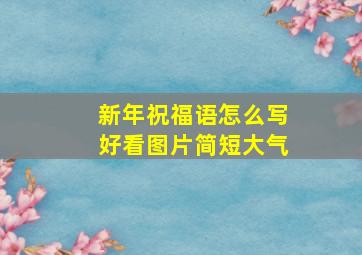 新年祝福语怎么写
好看图片简短大气